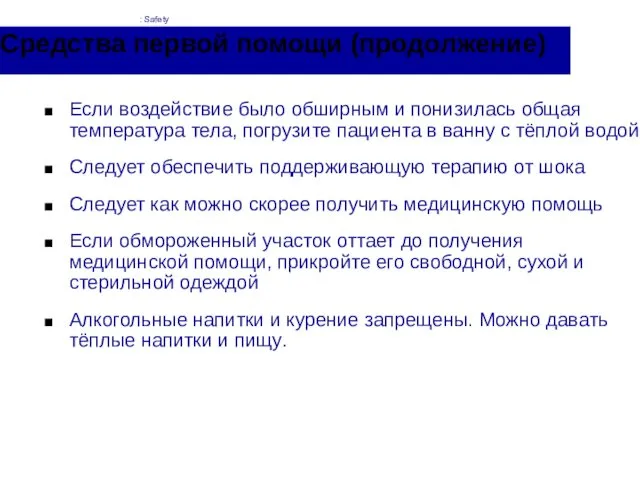 : Safety

Средства первой помощи (продолжение)

■ Если воздействие было обширным и понизилась общая температура тела, погрузите пациента в ванну с тёплой водой

■ Следует обеспечить поддерживающую терапию от шока

■ Следует как можно скорее получить медицинскую помощь

■ Если обмороженный участок оттает до получения медицинской помощи, прикройте его свободной, сухой и стерильной одеждой

■ Алкогольные напитки и курение запрещены. Можно давать тёплые напитки и пищу.